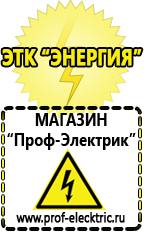 ЭТК "ЭНЕРГИЯ"

МАГАЗИН
"Проф-Электрик"

www.prof-electric.ru